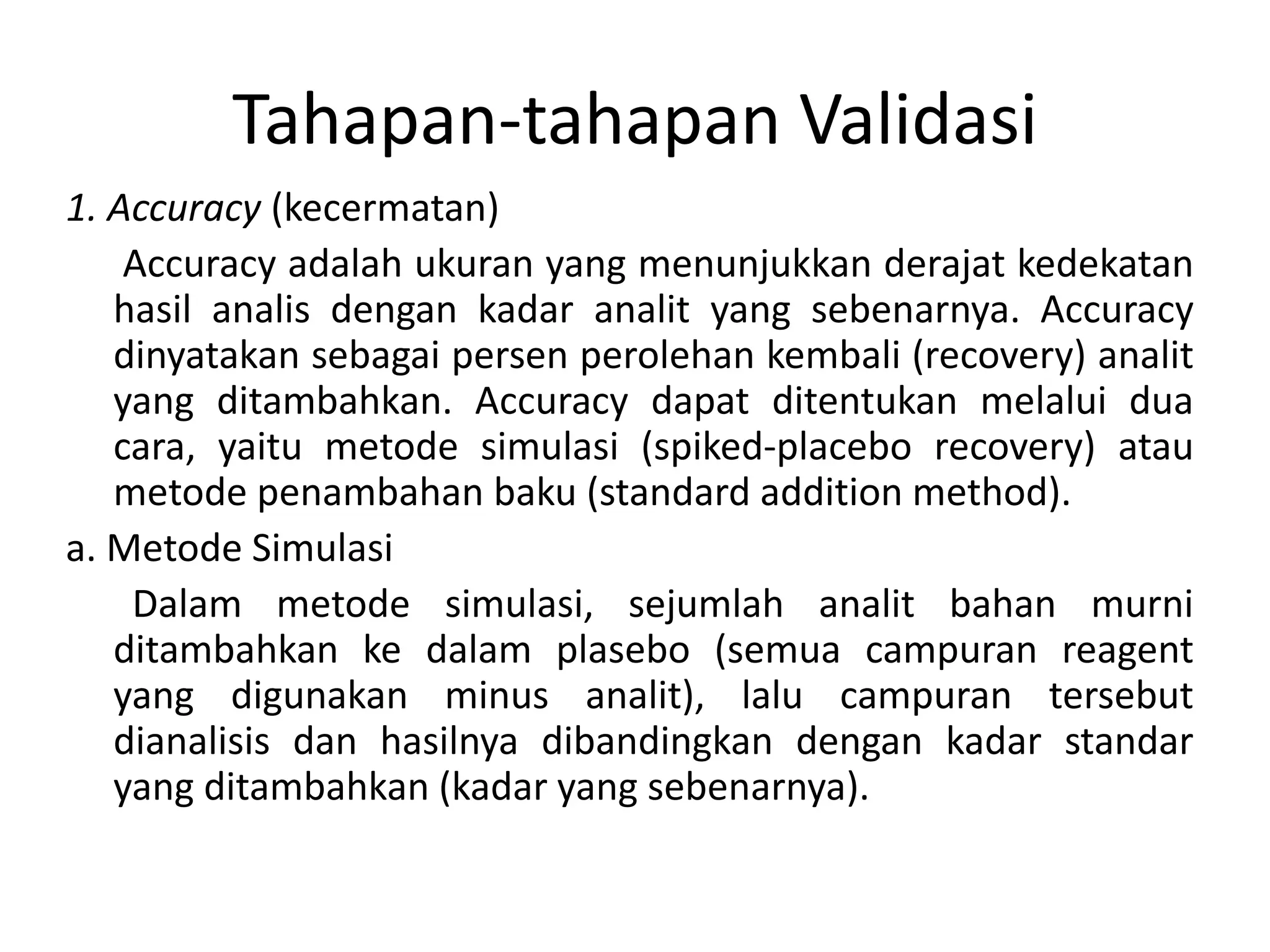 Tahapan-tahapan Validasi

1. Accuracy (kecermatan)

Accuracy adalah ukuran yang menunjukkan derajat kedekatan hasil analis dengan kadar analit yang sebenarnya. Accuracy dinyatakan sebagai persen perolehan kembali (recovery) analit yang ditambahkan. Accuracy dapat ditentukan melalui dua cara, yaitu metode simulasi (spiked-placebo recovery) atau metode penambahan baku (standard addition method).

a. Metode Simulasi

Dalam metode simulasi, sejumlah analit bahan murni ditambahkan ke dalam plasebo (semua campuran reagent yang digunakan minus analit), lalu campuran tersebut dianalisis dan hasilnya dibandingkan dengan kadar standar yang ditambahkan (kadar yang sebenarnya).